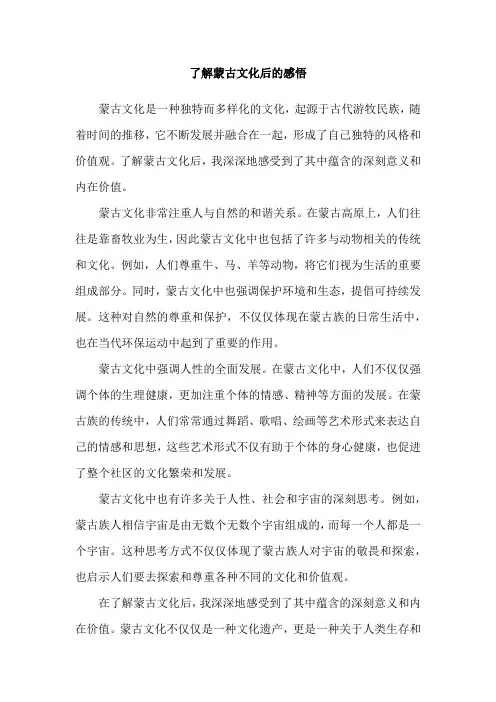 了解蒙古文化后的感悟

蒙古文化是一种独特而多样化的文化，起源于古代游牧民族，随着时间的推移，它不断发展并融合在一起，形成了自己独特的风格和价值观。了解蒙古文化后，我深深地感受到了其中蕴含的深刻意义和内在价值。

蒙古文化非常注重人与自然的和谐关系。在蒙古高原上，人们往往是靠畜牧业为生，因此蒙古文化中也包括了许多与动物相关的传统和文化。例如，人们尊重牛、马、羊等动物，将它们视为生活的重要组成部分。同时，蒙古文化中也强调保护环境和生态，提倡可持续发展。这种对自然的尊重和保护，不仅仅体现在蒙古族的日常生活中，也在当代环保运动中起到了重要的作用。

蒙古文化中强调人性的全面发展。在蒙古文化中，人们不仅仅强调个体的生理健康，更加注重个体的情感、精神等方面的发展。在蒙古族的传统中，人们常常通过舞蹈、歌唱、绘画等艺术形式来表达自己的情感和思想，这些艺术形式不仅有助于个体的身心健康，也促进了整个社区的文化繁荣和发展。

蒙古文化中也有许多关于人性、社会和宇宙的深刻思考。例如，蒙古族人相信宇宙是由无数个无数个宇宙组成的，而每一个人都是一个宇宙。这种思考方式不仅仅体现了蒙古族人对宇宙的敬畏和探索，也启示人们要去探索和尊重各种不同的文化和价值观。

在了解蒙古文化后，我深深地感受到了其中蕴含的深刻意义和内在价值。蒙古文化不仅仅是一种文化遗产，更是一种关于人类生存和